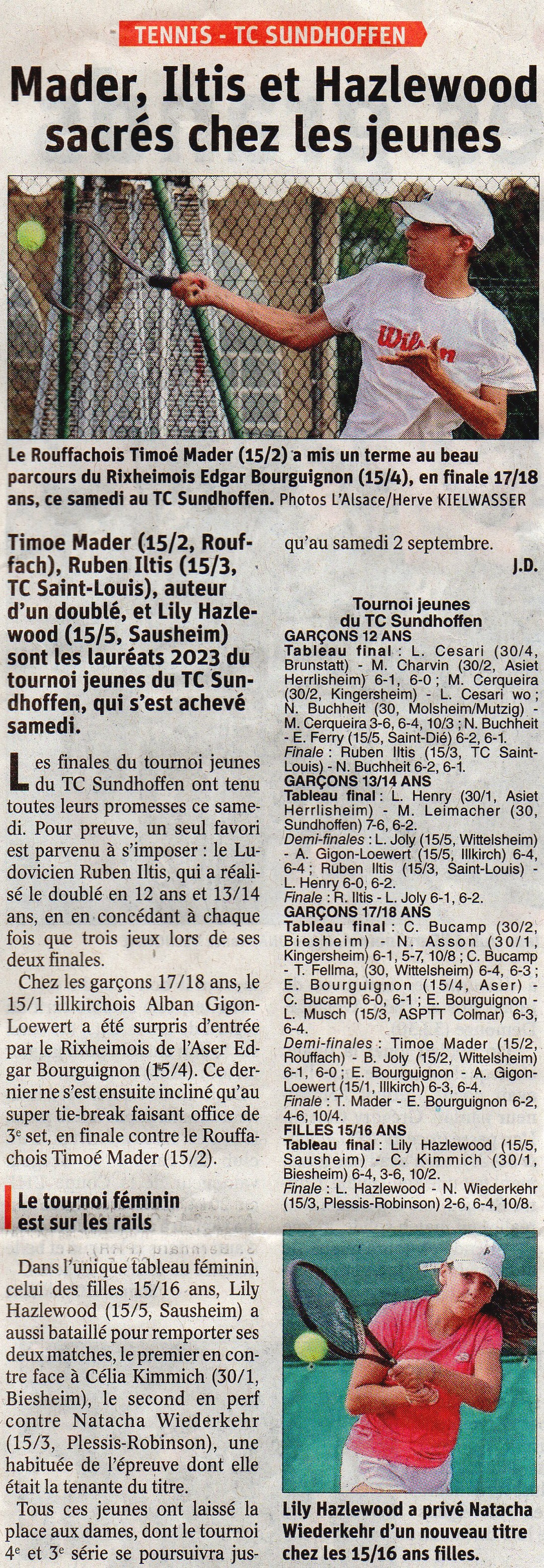 TENNIS - TC SUNDHOFFEN

Mader, Iltis et Hazlewood sacrés chez les jeunes

Wilson

Le Rouffachois Timoé Mader (15/2) a mis un terme au beau parcours du Rixheimois Edgar Bourguignon (15/4), en finale 17/18 ans, ce samedi au TC Sundhoffen. Photos L'Alsace/Herve KIELWASSER

Timoe Mader (15/2, Rouffach), Ruben Iltis (15/3, TC Saint-Louis), auteur d'un doublé, et Lily Hazlewood (15/5, Sausheim) sont les lauréats 2023 du tournoi jeunes du TC Sundhoffen, qui s'est achevé samedi.

Les finales du tournoi jeunes du TC Sundhoffen ont tenu toutes leurs promesses ce samedi. Pour preuve, un seul favori est parvenu à s'imposer : le Ludovicien Ruben Iltis, qui a réalisé le doublé en 12 ans et 13/14 ans, en en concédant à chaque fois que trois jeux lors de ses deux finales.

Chez les garçons 17/18 ans, le 15/1 illkirchois Alban Gigon-Loewert a été surpris d'entrée par le Rixheimois de l'Aser Edgar Bourguignon (15/4). Ce dernier ne s'est ensuite incliné qu'au super tie-break faisant office de 3e set, en finale contre le Rouffachois Timoé Mader (15/2).

Le tournoi féminin est sur les rails

Dans l'unique tableau féminin, celui des filles 15/16 ans, Lily Hazlewood (15/5, Sausheim) a aussi bataillé pour remporter ses deux matches, le premier en contre face à Célia Kimmich (30/1, Biesheim), le second en perf contre Natacha Wiederkehr (15/3, Plessis-Robinson), une habituée de l'épreuve dont elle était la tenante du titre.

Tous ces jeunes ont laissé la place aux dames, dont le tournoi 4e et 3e série se poursuivra jusqu'au samedi 2 septembre.

J.D.

Tournoi jeunes du TC Sundhoffen
GARÇONS 12 ANS
Tableau final : L. Cesari (30/4, Brunstatt) - M. Charvin (30/2, Asiet Herrlisheim) 6-1, 6-0 ; M. Cerqueira (30/2, Kingersheim) - L. Cesari wo ; N. Buchheit (30, Molsheim/Mutzig) - M. Cerqueira 3-6, 6-4, 10/3 ; N. Buchheit - E. Ferry (15/5, Saint-Dié) 6-2, 6-1.
Finale : Ruben Iltis (15/3, TC Saint-Louis) - N. Buchheit 6-2, 6-1.
GARÇONS 13/14 ANS
Tableau final : L. Henry (30/1, Asiet Herrlisheim) - M. Leimacher (30, Sundhoffen) 7-6, 6-2.
Demi-finales : L. Joly (15/5, Wittelsheim) - A. Gigon-Loewert (15/5, Illkirch) 6-4, 6-4 ; Ruben Iltis (15/3, Saint-Louis) - L. Henry 6-0, 6-2.
Finale : R. Iltis - L. Joly 6-1, 6-2.
GARÇONS 17/18 ANS
Tableau final : C. Bucamp (30/2, Biesheim) - N. Asson (30/1, Kingersheim) 6-1, 5-7, 10/8 ; C. Bucamp - T. Fellma, (30, Wittelsheim) 6-4, 6-3 ; E. Bourguignon (15/4, Aser) - C. Bucamp 6-0, 6-1 ; E. Bourguignon - L. Musch (15/3, ASPTT Colmar) 6-3, 6-4.
Demi-finales : Timoe Mader (15/2, Rouffach) - B. Joly (15/2, Wittelsheim) 6-1, 6-0 ; E. Bourguignon - A. Gigon-Loewert (15/1, Illkirch) 6-3, 6-4.
Finale : T. Mader - E. Bourguignon 6-2, 4-6, 10/4.
FILLES 15/16 ANS
Tableau final : Lily Hazlewood (15/5, Sausheim) - C. Kimmich (30/1, Biesheim) 6-4, 3-6, 10/2.
Finale : L. Hazlewood - N. Wiederkehr (15/3, Plessis-Robinson) 2-6, 6-4, 10/8.

Lily Hazlewood a privé Natacha Wiederkehr d'un nouveau titre chez les 15/16 ans filles.